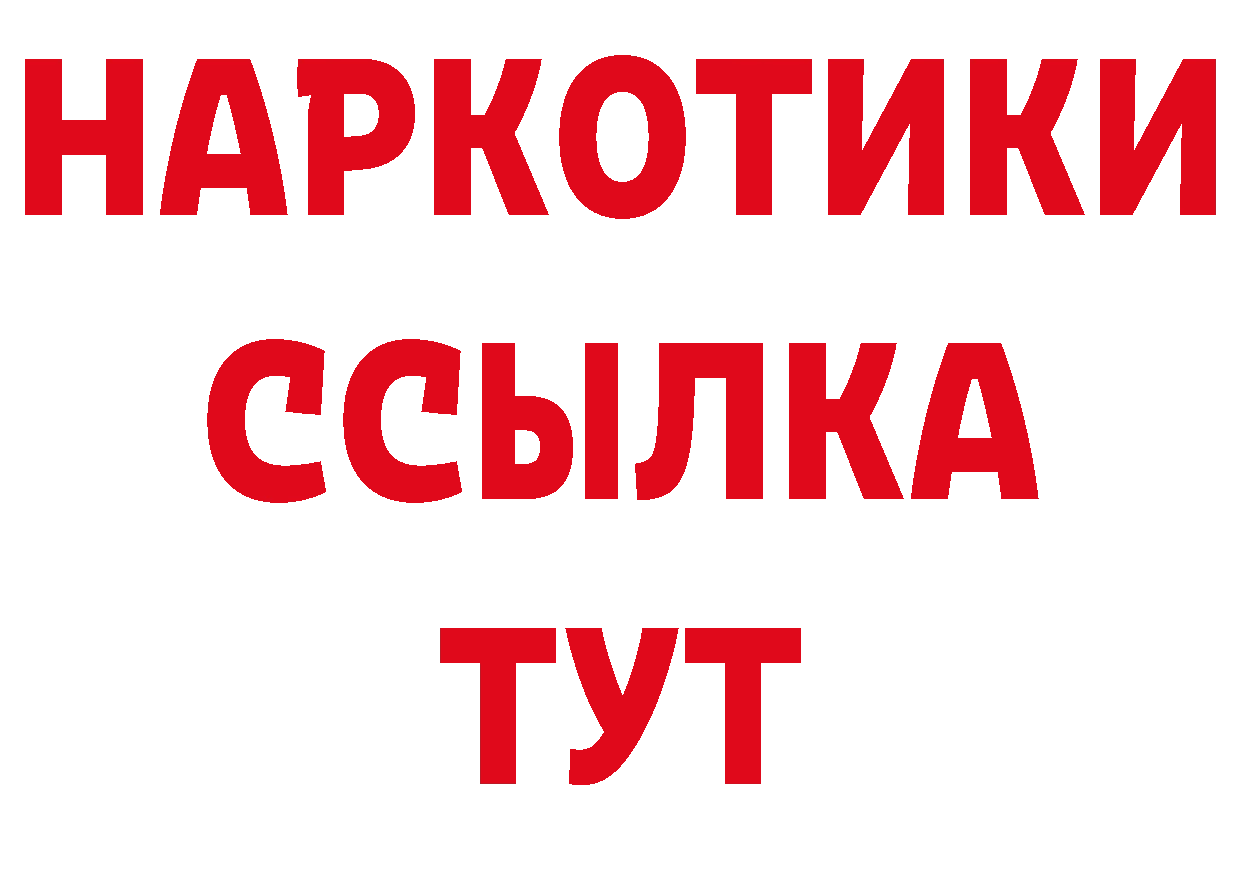 НАРКОТИКИ
ССЫЛКА
ТУТ